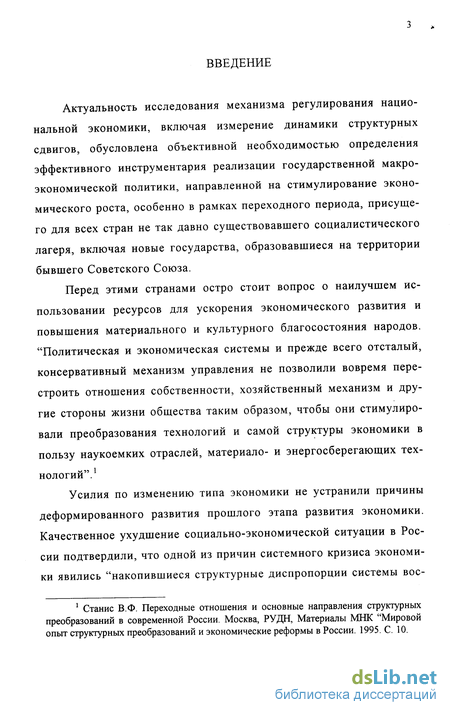 3

ВВЕДЕНИЕ

Актуальность исследования механизма регулирования национальной экономики, включая измерение динамики структурных сдвигов, обусловлена объективной необходимостью определения эффективного инструментария реализации государственной макроэкономической политики, направленной на стимулирование экономического роста, особенно в рамках переходного периода, присущего для всех стран не так давно существовавшего социалистического лагеря, включая новые государства, образовавшиеся на территории бывшего Советского Союза.

Перед этими странами остро стоит вопрос о наилучшем использовании ресурсов для ускорения экономического развития и повышения материального и культурного благосостояния народов. “Политическая и экономическая системы и прежде всего отсталый, консервативный механизм управления не позволили вовремя перестроить отношения собственности, хозяйственный механизм и другие стороны жизни общества таким образом, чтобы они стимулировали преобразования технологий и самой структуры экономики в пользу наукоемких отраслей, материало- и энергосберегающих технологий”.$^1$

Усилия по изменению типа экономики не устранили причины деформированного развития прошлого этапа развития экономики. Качественное ухудшение социально-экономической ситуации в России подтвердили, что одной из причин системного кризиса экономики явились “накопившиеся структурные диспропорции системы вос-

$^1$ Станис В.Ф. Переходные отношения и основные направления структурных преобразований в современной России. Москва, РУДН, Материалы МНК “Мировой опыт структурных преобразований и экономические реформы в России. 1995. С. 10.

dsLib.net
библиотека диссертаций